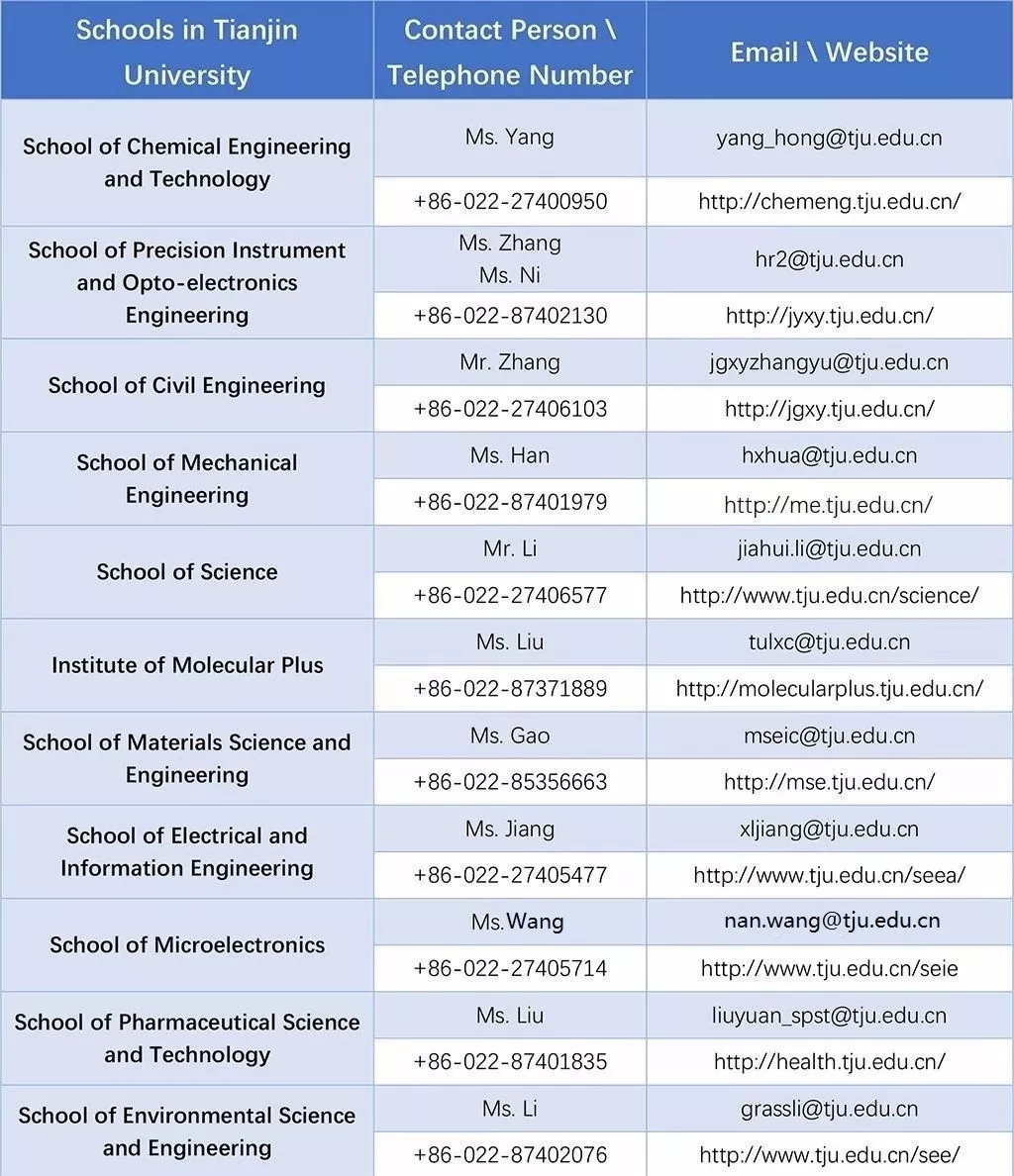 | Schools in Tianjin University | Contact Person \ Telephone Number | Email \ Website |
|---|---|---|
| School of Chemical Engineering and Technology | Ms. Yang | yang_hong@tju.edu.cn |
| | +86-022-27400950 | http://chemeng.tju.edu.cn/ |
| School of Precision Instrument and Opto-electronics Engineering | Ms. Zhang Ms. Ni | hr2@tju.edu.cn |
| | +86-022-87402130 | http://jyxy.tju.edu.cn/ |
| School of Civil Engineering | Mr. Zhang | jgxyzhangyu@tju.edu.cn |
| | +86-022-27406103 | http://jgxy.tju.edu.cn/ |
| School of Mechanical Engineering | Ms. Han | hxhua@tju.edu.cn |
| | +86-022-87401979 | http://me.tju.edu.cn/ |
| School of Science | Mr. Li | jiahui.li@tju.edu.cn |
| | +86-022-27406577 | http://www.tju.edu.cn/science/ |
| Institute of Molecular Plus | Ms. Liu | tulxc@tju.edu.cn |
| | +86-022-87371889 | http://molecularplus.tju.edu.cn/ |
| School of Materials Science and Engineering | Ms. Gao | mseic@tju.edu.cn |
| | +86-022-85356663 | http://mse.tju.edu.cn/ |
| School of Electrical and Information Engineering | Ms. Jiang | xljiang@tju.edu.cn |
| | +86-022-27405477 | http://www.tju.edu.cn/seea/ |
| School of Microelectronics | Ms.Wang | nan.wang@tju.edu.cn |
| | +86-022-27405714 | http://www.tju.edu.cn/seie |
| School of Pharmaceutical Science and Technology | Ms. Liu | liuyuan_spst@tju.edu.cn |
| | +86-022-87401835 | http://health.tju.edu.cn/ |
| School of Environmental Science and Engineering | Ms. Li | grassli@tju.edu.cn |
| | +86-022-87402076 | http://www.tju.edu.cn/see/ |